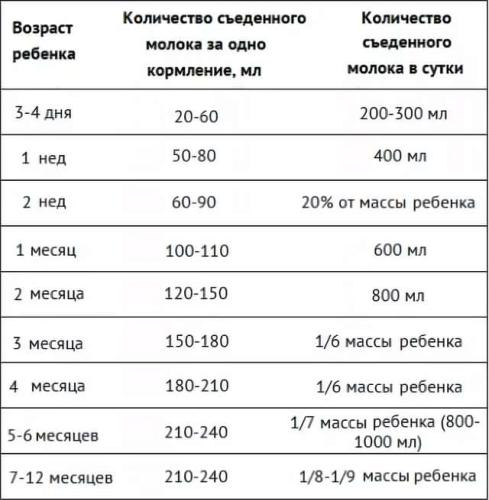 | Возраст ребенка | Количество съеденного молока за одно кормление, мл | Количество съеденного молока в сутки |
|---|---|---|
| 3-4 дня | 20-60 | 200-300 мл |
| 1 нед | 50-80 | 400 мл |
| 2 нед | 60-90 | 20% от массы ребенка |
| 1 месяц | 100-110 | 600 мл |
| 2 месяца | 120-150 | 800 мл |
| 3 месяца | 150-180 | 1/6 массы ребенка |
| 4 месяца | 180-210 | 1/6 массы ребенка |
| 5-6 месяцев | 210-240 | 1/7 массы ребенка (800-1000 мл) |
| 7-12 месяцев | 210-240 | 1/8-1/9 массы ребенка |